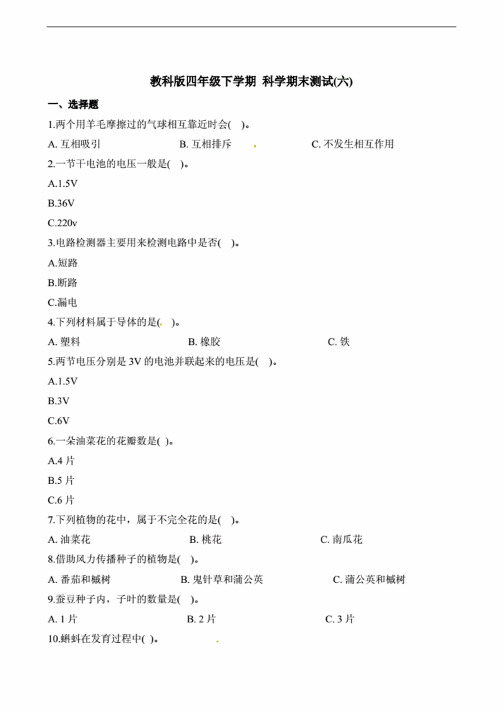 教科版四年级下学期 科学期末测试(六)

一、选择题

1.两个用羊毛摩擦过的气球相互靠近时会( )。

A. 互相吸引　　B. 互相排斥　　C. 不发生相互作用

2.一节干电池的电压一般是( )。

A.1.5V

B.36V

C.220v

3.电路检测器主要用来检测电路中是否( )。

A.短路

B.断路

C.漏电

4.下列材料属于导体的是( )。

A. 塑料　　B. 橡胶　　C. 铁

5.两节电压分别是 3V 的电池并联起来的电压是( )。

A.1.5V

B.3V

C.6V

6.一朵油菜花的花瓣数是( )。

A.4 片

B.5 片

C.6 片

7.下列植物的花中，属于不完全花的是( )。

A. 油菜花　　B. 桃花　　C. 南瓜花

8.借助风力传播种子的植物是( )。

A. 番茄和槭树　　B. 鬼针草和蒲公英　　C. 蒲公英和槭树

9.蚕豆种子内，子叶的数量是( )。

A. 1 片　　B. 2 片　　C. 3 片

10.蝌蚪在发育过程中( )。